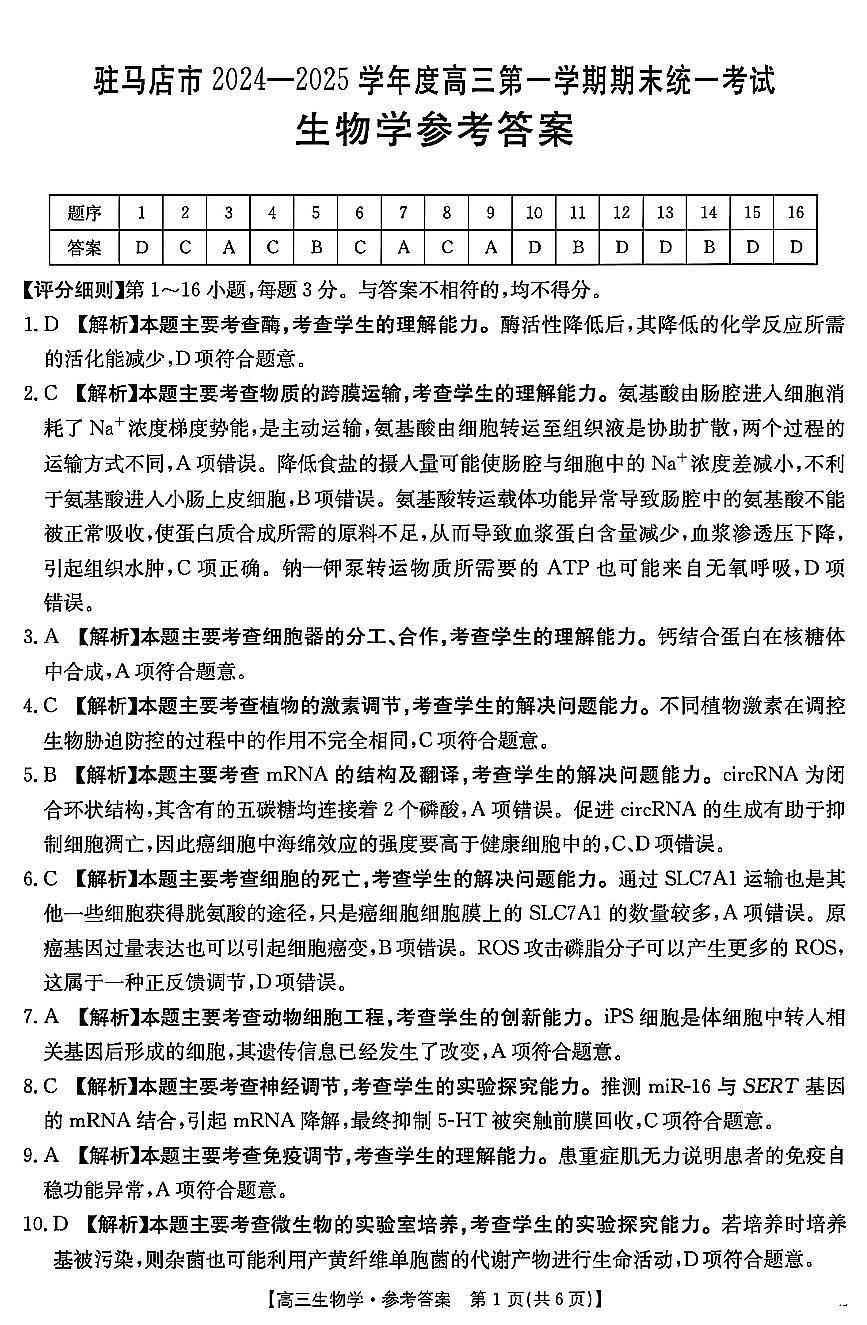 驻马店市 2024—2025 学年度高三第一学期期末统一考试
生物学参考答案

| 题序 | 1 | 2 | 3 | 4 | 5 | 6 | 7 | 8 | 9 | 10 | 11 | 12 | 13 | 14 | 15 | 16 |
|---|---|---|---|---|---|---|---|---|---|---|---|---|---|---|---|---|
| 答案 | D | C | A | C | B | C | A | C | A | D | B | D | D | B | D | D |

【评分细则】第 1～16 小题，每题 3 分。与答案不相符的，均不得分。

1. D 【解析】本题主要考查酶，考查学生的理解能力。酶活性降低后，其降低的化学反应所需的活化能减少，D 项符合题意。

2. C 【解析】本题主要考查物质的跨膜运输，考查学生的理解能力。氨基酸由肠腔进入细胞消耗了 $Na^+$ 浓度梯度势能，是主动运输，氨基酸由细胞转运至组织液是协助扩散，两个过程的运输方式不同，A 项错误。降低食盐的摄入量可能使肠腔与细胞中的 $Na^+$ 浓度差减小，不利于氨基酸进入小肠上皮细胞，B 项错误。氨基酸转运载体功能异常导致肠腔中的氨基酸不能被正常吸收，使蛋白质合成所需的原料不足，从而导致血浆蛋白含量减少，血浆渗透压下降，引起组织水肿，C 项正确。钠—钾泵转运物质所需要的 ATP 也可能来自无氧呼吸，D 项错误。

3. A 【解析】本题主要考查细胞器的分工、合作，考查学生的理解能力。钙结合蛋白在核糖体中合成，A 项符合题意。

4. C 【解析】本题主要考查植物的激素调节，考查学生的解决问题能力。不同植物激素在调控生物胁迫防控的过程中的作用不完全相同，C 项符合题意。

5. B 【解析】本题主要考查 mRNA 的结构及翻译，考查学生的解决问题能力。circRNA 为闭合环状结构，其含有的五碳糖均连接着 2 个磷酸，A 项错误。促进 circRNA 的生成有助于抑制细胞凋亡，因此癌细胞中海绵效应的强度要高于健康细胞中的，C、D 项错误。

6. C 【解析】本题主要考查细胞的死亡，考查学生的解决问题能力。通过 SLC7A1 运输也是其他一些细胞获得胱氨酸的途径，只是癌细胞细胞膜上的 SLC7A1 的数量较多，A 项错误。原癌基因过量表达也可以引起细胞癌变，B 项错误。ROS 攻击磷脂分子可以产生更多的 ROS，这属于一种正反馈调节，D 项错误。

7. A 【解析】本题主要考查动物细胞工程，考查学生的创新能力。iPS 细胞是体细胞中转入相关基因后形成的细胞，其遗传信息已经发生了改变，A 项符合题意。

8. C 【解析】本题主要考查神经调节，考查学生的实验探究能力。推测 miR-16 与 SERT 基因的 mRNA 结合，引起 mRNA 降解，最终抑制 5-HT 被突触前膜回收，C 项符合题意。

9. A 【解析】本题主要考查免疫调节，考查学生的理解能力。患重症肌无力说明患者的免疫自稳功能异常，A 项符合题意。

10. D 【解析】本题主要考查微生物的实验室培养，考查学生的实验探究能力。若培养时培养基被污染，则杂菌也可能利用产黄纤维单胞菌的代谢产物进行生命活动，D 项符合题意。

【高三生物学·参考答案 第 1 页(共 6 页)】